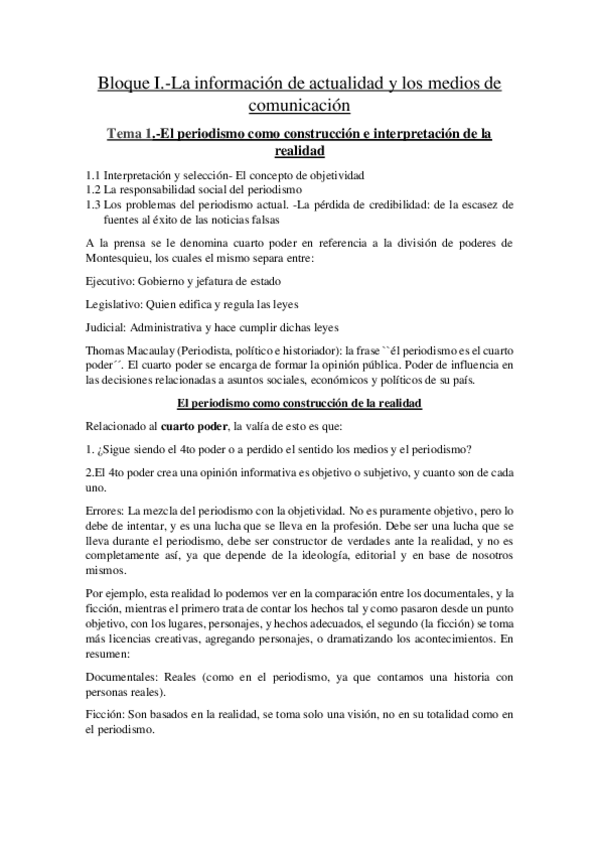 Bloque I.-La información de actualidad y los medios de comunicación

Tema 1.-El periodismo como construcción e interpretación de la realidad

1.1 Interpretación y selección- El concepto de objetividad
1.2 La responsabilidad social del periodismo
1.3 Los problemas del periodismo actual. -La pérdida de credibilidad: de la escasez de fuentes al éxito de las noticias falsas

A la prensa se le denomina cuarto poder en referencia a la división de poderes de Montesquieu, los cuales el mismo separa entre:

Ejecutivo: Gobierno y jefatura de estado

Legislativo: Quien edifica y regula las leyes

Judicial: Administrativa y hace cumplir dichas leyes

Thomas Macaulay (Periodista, político e historiador): la frase ``él periodismo es el cuarto poder´´. El cuarto poder se encarga de formar la opinión pública. Poder de influencia en las decisiones relacionadas a asuntos sociales, económicos y políticos de su país.

El periodismo como construcción de la realidad

Relacionado al cuarto poder, la valía de esto es que:

1. ¿Sigue siendo el 4to poder o a perdido el sentido los medios y el periodismo?

2.El 4to poder crea una opinión informativa es objetivo o subjetivo, y cuanto son de cada uno.

Errores: La mezcla del periodismo con la objetividad. No es puramente objetivo, pero lo debe de intentar, y es una lucha que se lleva en la profesión. Debe ser una lucha que se lleva durante el periodismo, debe ser constructor de verdades ante la realidad, y no es completamente así, ya que depende de la ideología, editorial y en base de nosotros mismos.

Por ejemplo, esta realidad lo podemos ver en la comparación entre los documentales, y la ficción, mientras el primero trata de contar los hechos tal y como pasaron desde un punto objetivo, con los lugares, personajes, y hechos adecuados, el segundo (la ficción) se toma más licencias creativas, agregando personajes, o dramatizando los acontecimientos. En resumen:

Documentales: Reales (como en el periodismo, ya que contamos una historia con personas reales).

Ficción: Son basados en la realidad, se toma solo una visión, no en su totalidad como en el periodismo.